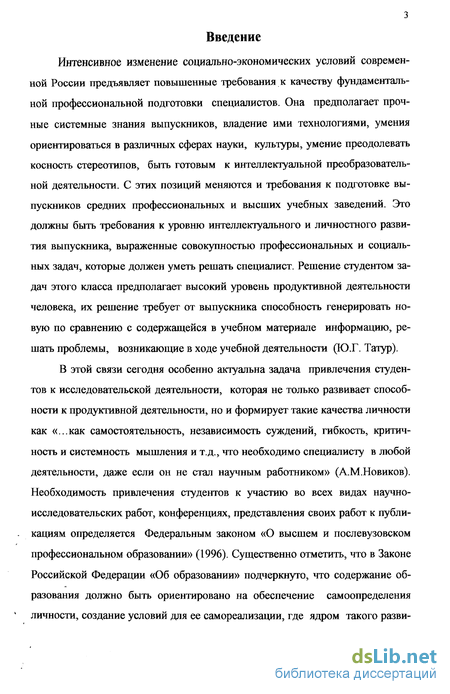 3

Введение

Интенсивное изменение социально-экономических условий современной России предъявляет повышенные требования к качеству фундаментальной профессиональной подготовки специалистов. Она предполагает прочные системные знания выпускников, владение ими технологиями, умения ориентироваться в различных сферах науки, культуры, умение преодолевать косность стереотипов, быть готовым к интеллектуальной преобразовательной деятельности. С этих позиций меняются и требования к подготовке выпускников средних профессиональных и высших учебных заведений. Это должны быть требования к уровню интеллектуального и личностного развития выпускника, выраженные совокупностью профессиональных и социальных задач, которые должен уметь решать специалист. Решение студентом задач этого класса предполагает высокий уровень продуктивной деятельности человека, их решение требует от выпускника способность генерировать новую по сравнению с содержащейся в учебном материале информацию, решать проблемы, возникающие в ходе учебной деятельности (Ю.Г. Татур).

В этой связи сегодня особенно актуальна задача привлечения студентов к исследовательской деятельности, которая не только развивает способности к продуктивной деятельности, но и формирует такие качества личности как «...как самостоятельность, независимость суждений, гибкость, критичность и системность мышления и т.д., что необходимо специалисту в любой деятельности, даже если он не стал научным работником» (А.М.Новиков). Необходимость привлечения студентов к участию во всех видах научно-исследовательских работ, конференциях, представления своих работ к публикациям определяется Федеральным законом «О высшем и послевузовском профессиональном образовании» (1996). Существенно отметить, что в Законе Российской Федерации «Об образовании» подчеркнуто, что содержание образования должно быть ориентировано на обеспечение самоопределения личности, создание условий для ее самореализации, где ядром такого разви-

dsLib.net
библиотека диссертаций